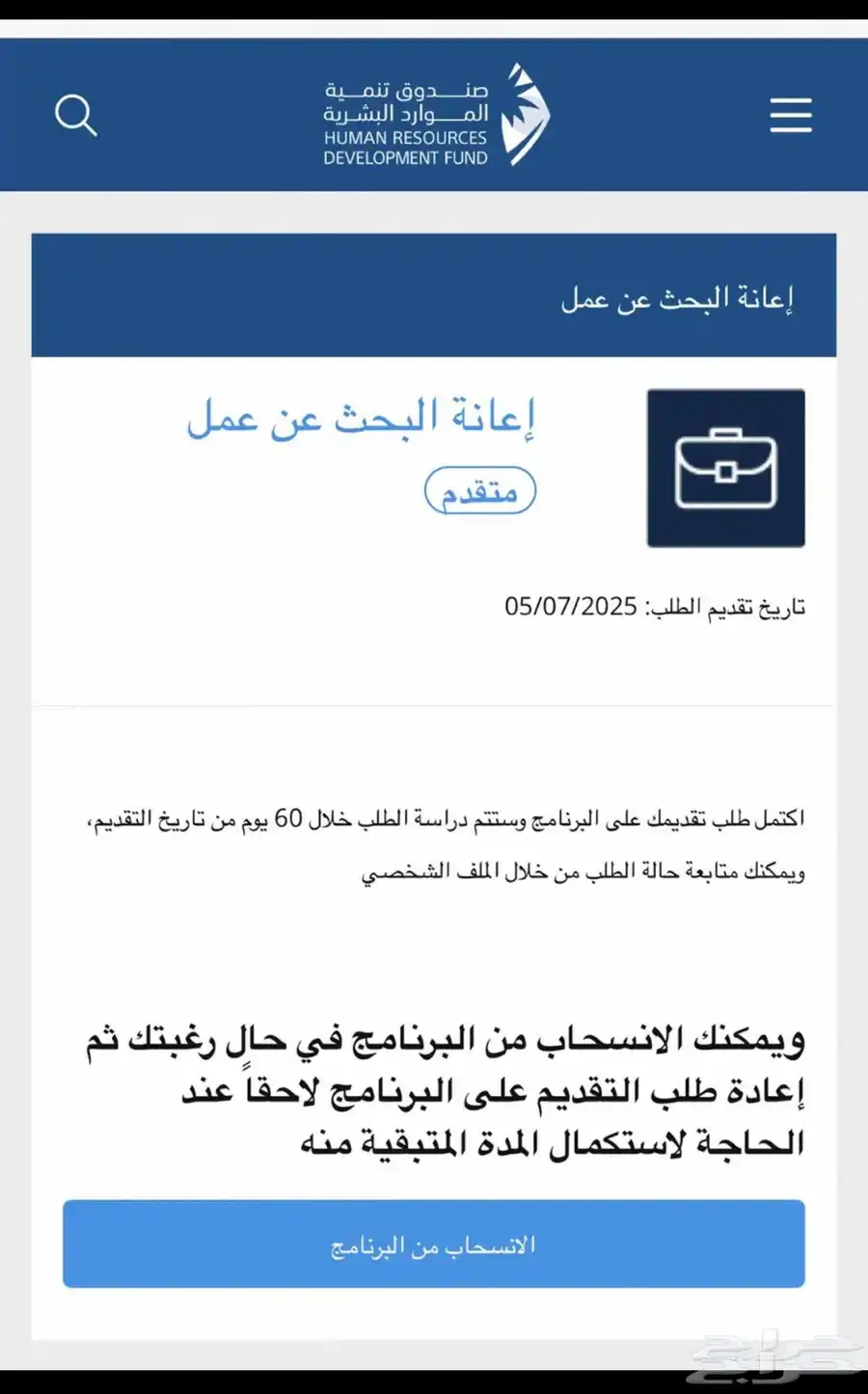 صندوق تنمية
الموارد البشرية
HUMAN RESOURCES
DEVELOPMENT FUND

إعانة البحث عن عمل

إعانة البحث عن عمل

متقدم

تاريخ تقديم الطلب: 05/07/2025

اكتمل طلب تقديمك على البرنامج وستتم دراسة الطلب خلال 60 يوم من تاريخ التقديم، ويمكنك متابعة حالة الطلب من خلال الملف الشخصي

ويمكنك الانسحاب من البرنامج في حال رغبتك ثم إعادة طلب التقديم على البرنامج لاحقاً عند الحاجة لاستكمال المدة المتبقية منه

الانسحاب من البرنامج

حراج